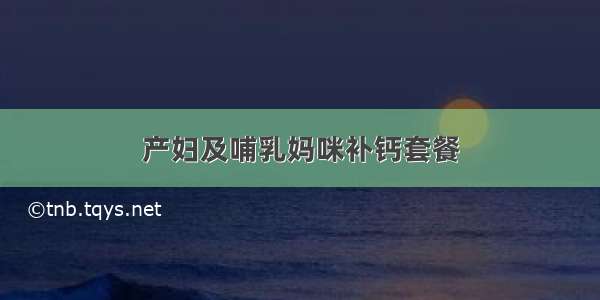 产妇及哺乳妈咪补钙套餐

©tnb.tqys.net